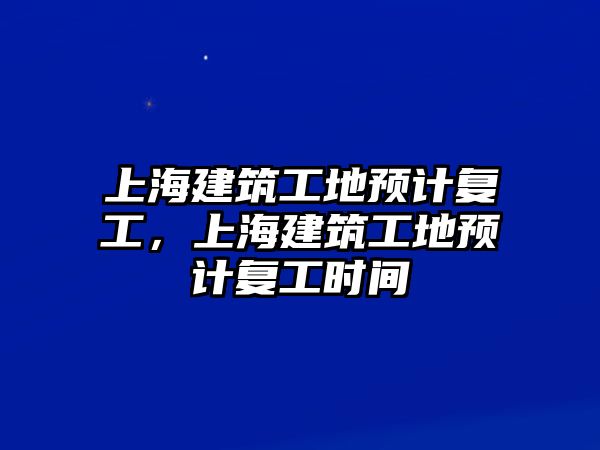 上海建筑工地预计复工，上海建筑工地预计复工时间